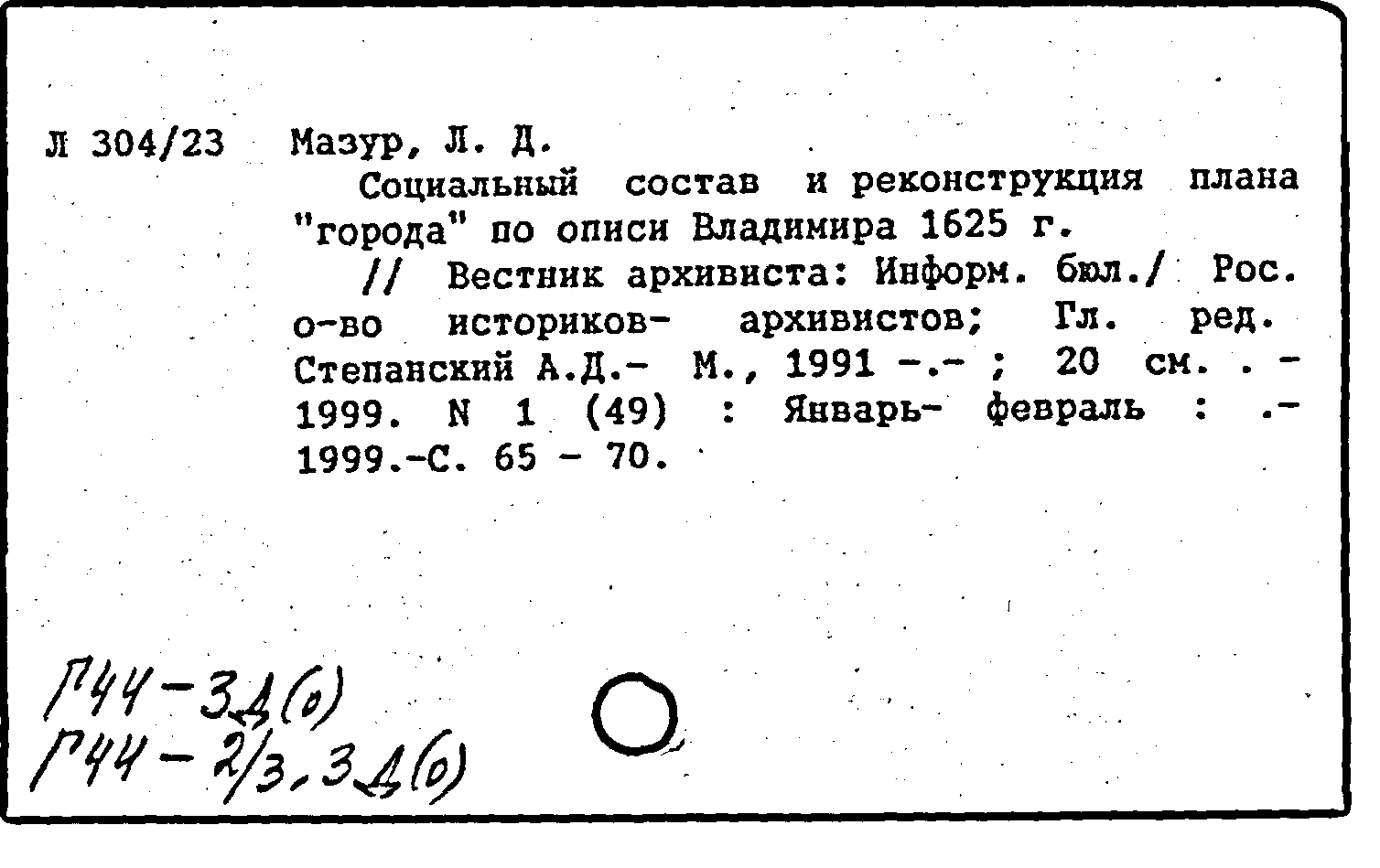 Л 304/23 Мазур, Л. Д.

Социальный состав и реконструкция плана "города" по описи Владимира 1625 г.

// Вестник архивиста: Информ. бюл./ Рос. о-во историков- архивистов; Гл. ред. Степанский А.Д.- М., 1991 -.- ; 20 см. . - 1999. N 1 (49) : Январь- февраль : .- 1999.-С. 65 - 70.

Г44-3Д(о)
Г44-2/3,3Д(о)